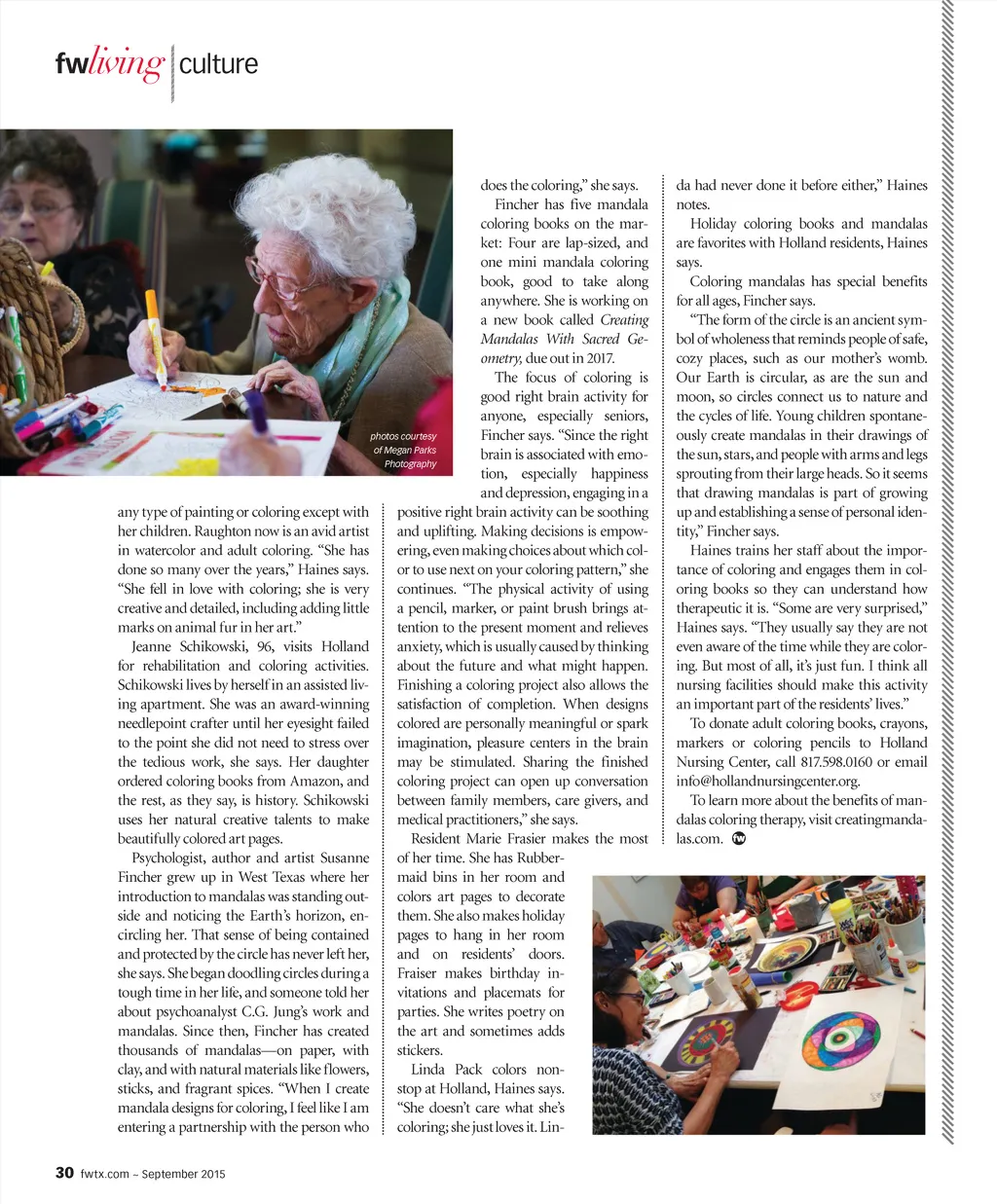 fwliving | culture

photos courtesy of Megan Parks Photography

any type of painting or coloring except with her children. Raughton now is an avid artist in watercolor and adult coloring. “She has done so many over the years,” Haines says. “She fell in love with coloring; she is very creative and detailed, including adding little marks on animal fur in her art.”

Jeanne Schikowski, 96, visits Holland for rehabilitation and coloring activities. Schikowski lives by herself in an assisted living apartment. She was an award-winning needlepoint crafter until her eyesight failed to the point she did not need to stress over the tedious work, she says. Her daughter ordered coloring books from Amazon, and the rest, as they say, is history. Schikowski uses her natural creative talents to make beautifully colored art pages.

Psychologist, author and artist Susanne Fincher grew up in West Texas where her introduction to mandalas was standing outside and noticing the Earth’s horizon, encircling her. That sense of being contained and protected by the circle has never left her, she says. She began doodling circles during a tough time in her life, and someone told her about psychoanalyst C.G. Jung’s work and mandalas. Since then, Fincher has created thousands of mandalas—on paper, with clay, and with natural materials like flowers, sticks, and fragrant spices. “When I create mandala designs for coloring, I feel like I am entering a partnership with the person who does the coloring,” she says.

Fincher has five mandala coloring books on the market: Four are lap-sized, and one mini mandala coloring book, good to take along anywhere. She is working on a new book called Creating Mandalas With Sacred Geometry, due out in 2017.

The focus of coloring is good right brain activity for anyone, especially seniors, Fincher says. “Since the right brain is associated with emotion, especially happiness and depression, engaging in a positive right brain activity can be soothing and uplifting. Making decisions is empowering, even making choices about which color to use next on your coloring pattern,” she continues. “The physical activity of using a pencil, marker, or paint brush brings attention to the present moment and relieves anxiety, which is usually caused by thinking about the future and what might happen. Finishing a coloring project also allows the satisfaction of completion. When designs colored are personally meaningful or spark imagination, pleasure centers in the brain may be stimulated. Sharing the finished coloring project can open up conversation between family members, care givers, and medical practitioners,” she says.

Resident Marie Frasier makes the most of her time. She has Rubbermaid bins in her room and colors art pages to decorate them. She also makes holiday pages to hang in her room and on residents’ doors. Fraiser makes birthday invitations and placemats for parties. She writes poetry on the art and sometimes adds stickers.

Linda Pack colors nonstop at Holland, Haines says. “She doesn’t care what she’s coloring; she just loves it. Linda had never done it before either,” Haines notes.

Holiday coloring books and mandalas are favorites with Holland residents, Haines says.

Coloring mandalas has special benefits for all ages, Fincher says.

“The form of the circle is an ancient symbol of wholeness that reminds people of safe, cozy places, such as our mother’s womb. Our Earth is circular, as are the sun and moon, so circles connect us to nature and the cycles of life. Young children spontaneously create mandalas in their drawings of the sun, stars, and people with arms and legs sprouting from their large heads. So it seems that drawing mandalas is part of growing up and establishing a sense of personal identity,” Fincher says.

Haines trains her staff about the importance of coloring and engages them in coloring books so they can understand how therapeutic it is. “Some are very surprised,” Haines says. “They usually say they are not even aware of the time while they are coloring. But most of all, it’s just fun. I think all nursing facilities should make this activity an important part of the residents’ lives.”

To donate adult coloring books, crayons, markers or coloring pencils to Holland Nursing Center, call 817.598.0160 or email info@hollandnursingcenter.org.

To learn more about the benefits of mandalas coloring therapy, visit creatingmandalas.com. fw

30 fwtx.com – September 2015